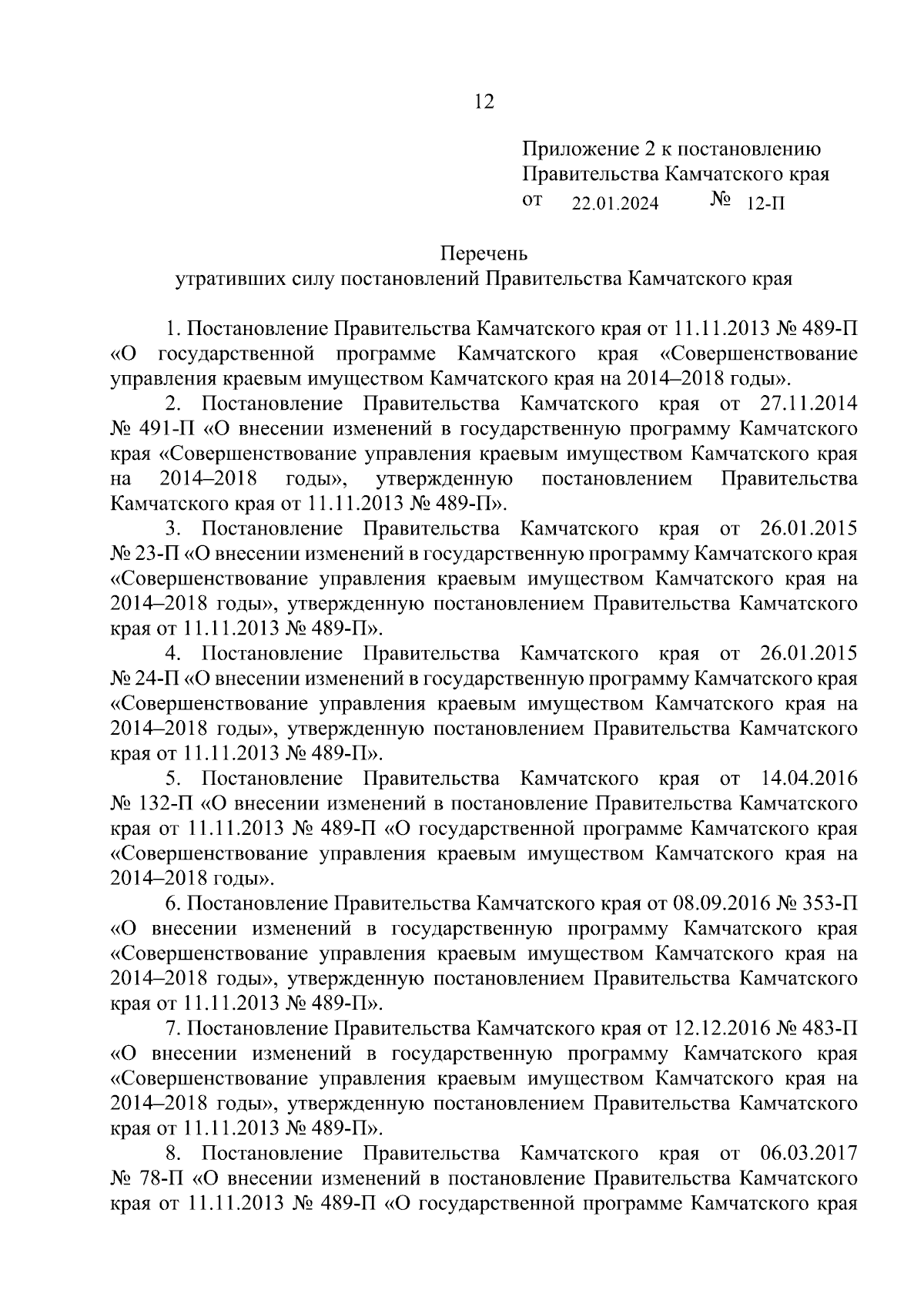 12

Приложение 2 к постановлению Правительства Камчатского края
от 22.01.2024 № 12-П

Перечень
утративших силу постановлений Правительства Камчатского края

1. Постановление Правительства Камчатского края от 11.11.2013 № 489-П «О государственной программе Камчатского края «Совершенствование управления краевым имуществом Камчатского края на 2014–2018 годы».

2. Постановление Правительства Камчатского края от 27.11.2014 № 491-П «О внесении изменений в государственную программу Камчатского края «Совершенствование управления краевым имуществом Камчатского края на 2014–2018 годы», утвержденную постановлением Правительства Камчатского края от 11.11.2013 № 489-П».

3. Постановление Правительства Камчатского края от 26.01.2015 № 23-П «О внесении изменений в государственную программу Камчатского края «Совершенствование управления краевым имуществом Камчатского края на 2014–2018 годы», утвержденную постановлением Правительства Камчатского края от 11.11.2013 № 489-П».

4. Постановление Правительства Камчатского края от 26.01.2015 № 24-П «О внесении изменений в государственную программу Камчатского края «Совершенствование управления краевым имуществом Камчатского края на 2014–2018 годы», утвержденную постановлением Правительства Камчатского края от 11.11.2013 № 489-П».

5. Постановление Правительства Камчатского края от 14.04.2016 № 132-П «О внесении изменений в постановление Правительства Камчатского края от 11.11.2013 № 489-П «О государственной программе Камчатского края «Совершенствование управления краевым имуществом Камчатского края на 2014–2018 годы».

6. Постановление Правительства Камчатского края от 08.09.2016 № 353-П «О внесении изменений в государственную программу Камчатского края «Совершенствование управления краевым имуществом Камчатского края на 2014–2018 годы», утвержденную постановлением Правительства Камчатского края от 11.11.2013 № 489-П».

7. Постановление Правительства Камчатского края от 12.12.2016 № 483-П «О внесении изменений в государственную программу Камчатского края «Совершенствование управления краевым имуществом Камчатского края на 2014–2018 годы», утвержденную постановлением Правительства Камчатского края от 11.11.2013 № 489-П».

8. Постановление Правительства Камчатского края от 06.03.2017 № 78-П «О внесении изменений в постановление Правительства Камчатского края от 11.11.2013 № 489-П «О государственной программе Камчатского края